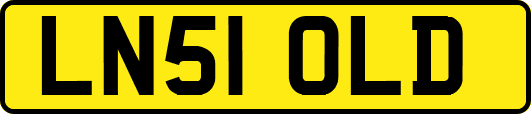 LN51 OLD